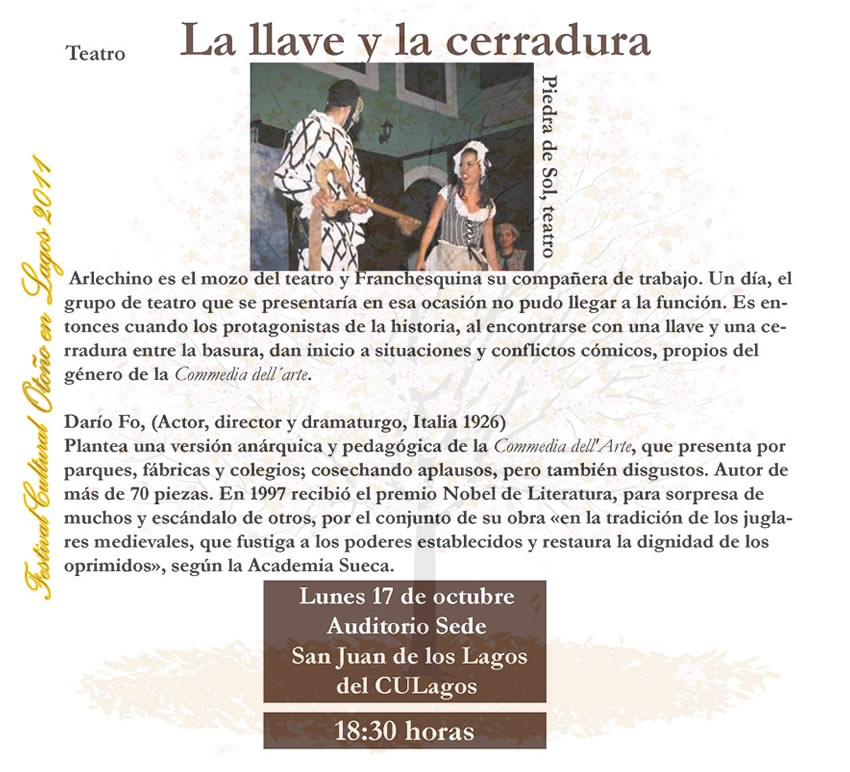 Teatro

La llave y la cerradura

Piedra de Sol, teatro

Festival Cultural Otoño en Lagos 2011

Arlechino es el mozo del teatro y Franchesquina su compañera de trabajo. Un día, el grupo de teatro que se presentaría en esa ocasión no pudo llegar a la función. Es entonces cuando los protagonistas de la historia, al encontrarse con una llave y una cerradura entre la basura, dan inicio a situaciones y conflictos cómicos, propios del género de la Commedia dell´arte.

Darío Fo, (Actor, director y dramaturgo, Italia 1926)
Plantea una versión anárquica y pedagógica de la Commedia dell'Arte, que presenta por parques, fábricas y colegios; cosechando aplausos, pero también disgustos. Autor de más de 70 piezas. En 1997 recibió el premio Nobel de Literatura, para sorpresa de muchos y escándalo de otros, por el conjunto de su obra «en la tradición de los juglares medievales, que fustiga a los poderes establecidos y restaura la dignidad de los oprimidos», según la Academia Sueca.

Lunes 17 de octubre
Auditorio Sede
San Juan de los Lagos
del CULagos

18:30 horas